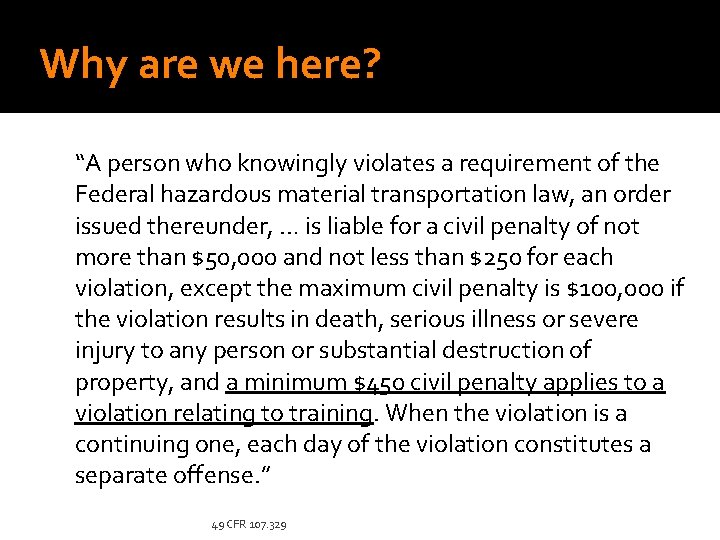 Why are we here?

"A person who knowingly violates a requirement of the Federal hazardous material transportation law, an order issued thereunder, ... is liable for a civil penalty of not more than $50,000 and not less than $250 for each violation, except the maximum civil penalty is $100,000 if the violation results in death, serious illness or severe injury to any person or substantial destruction of property, and a minimum $450 civil penalty applies to a violation relating to training. When the violation is a continuing one, each day of the violation constitutes a separate offense."

49 CFR 107.329